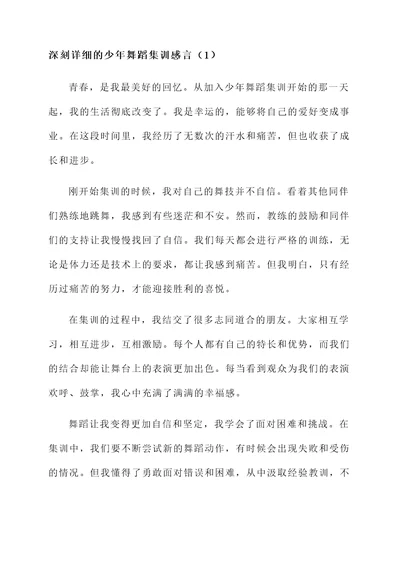 深刻详细的少年舞蹈集训感言（1）

青春，是我最美好的回忆。从加入少年舞蹈集训开始的那一天起，我的生活彻底改变了。我是幸运的，能够将自己的爱好变成事业。在这段时间里，我经历了无数次的汗水和痛苦，但也收获了成长和进步。

刚开始集训的时候，我对自己的舞技并不自信。看着其他同伴们熟练地跳舞，我感到有些迷茫和不安。然而，教练的鼓励和同伴们的支持让我慢慢找回了自信。我们每天都会进行严格的训练，无论是体力还是技术上的要求，都让我感到痛苦。但我明白，只有经历过痛苦的努力，才能迎接胜利的喜悦。

在集训的过程中，我结交了很多志同道合的朋友。大家相互学习，相互进步，互相激励。每个人都有自己的特长和优势，而我们的结合却能让舞台上的表演更加出色。每当看到观众为我们的表演欢呼、鼓掌，我心中充满了满满的幸福感。

舞蹈让我变得更加自信和坚定，我学会了面对困难和挑战。在集训中，我们要不断尝试新的舞蹈动作，有时候会出现失败和受伤的情况。但我懂得了勇敢面对错误和困难，从中汲取经验教训，不